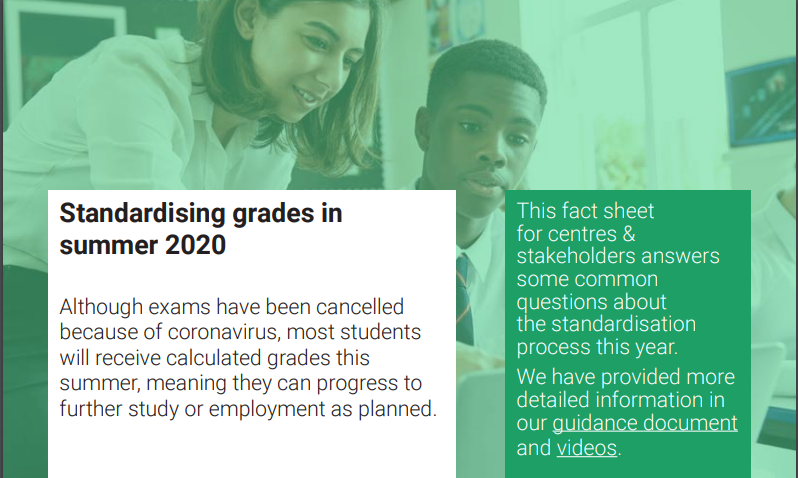 Standardising grades in summer 2020

Although exams have been cancelled because of coronavirus, most students will receive calculated grades this summer, meaning they can progress to further study or employment as planned.

This fact sheet for centres & stakeholders answers some common questions about the standardisation process this year.

We have provided more detailed information in our guidance document and videos.